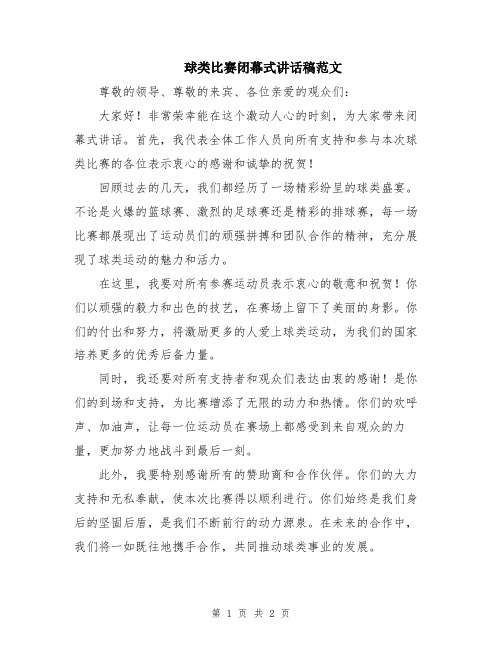 球类比赛闭幕式讲话稿范文

尊敬的领导、尊敬的来宾、各位亲爱的观众们：

大家好！非常荣幸能在这个激动人心的时刻，为大家带来闭幕式讲话。首先，我代表全体工作人员向所有支持和参与本次球类比赛的各位表示衷心的感谢和诚挚的祝贺！

回顾过去的几天，我们都经历了一场精彩纷呈的球类盛宴。不论是火爆的篮球赛、激烈的足球赛还是精彩的排球赛，每一场比赛都展现出了运动员们的顽强拼搏和团队合作的精神，充分展现了球类运动的魅力和活力。

在这里，我要对所有参赛运动员表示衷心的敬意和祝贺！你们以顽强的毅力和出色的技艺，在赛场上留下了美丽的身影。你们的付出和努力，将激励更多的人爱上球类运动，为我们的国家培养更多的优秀后备力量。

同时，我还要对所有支持者和观众们表达由衷的感谢！是你们的到场和支持，为比赛增添了无限的动力和热情。你们的欢呼声、加油声，让每一位运动员在赛场上都感受到来自观众的力量，更加努力地战斗到最后一刻。

此外，我要特别感谢所有的赞助商和合作伙伴。你们的大力支持和无私奉献，使本次比赛得以顺利进行。你们始终是我们身后的坚固后盾，是我们不断前行的动力源泉。在未来的合作中，我们将一如既往地携手合作，共同推动球类事业的发展。

第 1 页 共 2 页